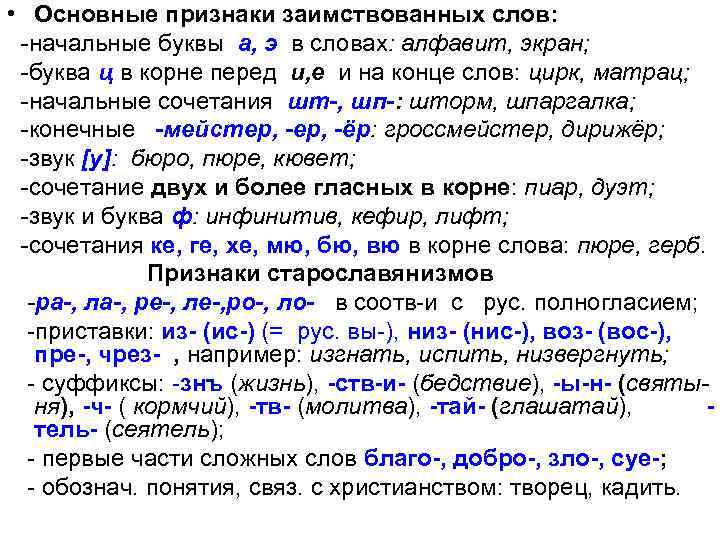 • Основные признаки заимствованных слов:
-начальные буквы а, э в словах: алфавит, экран;
-буква ц в корне перед и,е и на конце слов: цирк, матрац;
-начальные сочетания шт-, шп-: шторм, шпаргалка;
-конечные -мейстер, -ер, -ёр: гроссмейстер, дирижёр;
-звук [у]: бюро, пюре, кювет;
-сочетание двух и более гласных в корне: пиар, дуэт;
-звук и буква ф: инфинитив, кефир, лифт;
-сочетания ке, ге, хе, мю, бю, вю в корне слова: пюре, герб.

Признаки старославянизмов
-ра-, ла-, ре-, ле-,ро-, ло- в соотв-и с рус. полногласием;
-приставки: из- (ис-) (= рус. вы-), низ- (нис-), воз- (вос-), пре-, чрез- , например: изгнать, испить, низвергнуть;
- суффиксы: -знъ (жизнь), -ств-и- (бедствие), -ы-н- (святыня), -ч- ( кормчий), -тв- (молитва), -тай- (глашатай), -тель- (сеятель);
- первые части сложных слов благо-, добро-, зло-, суе-;
- обознач. понятия, связ. с христианством: творец, кадить.